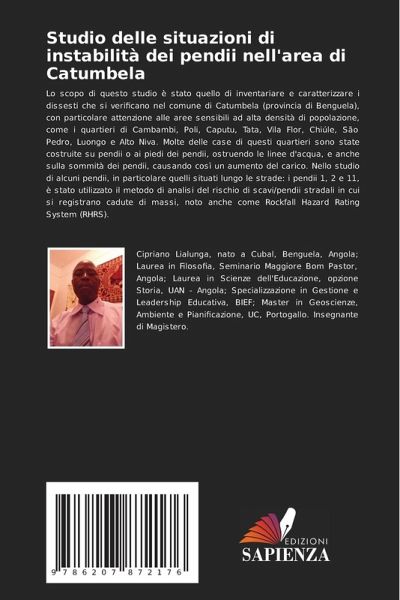 Studio delle situazioni di instabilità dei pendii nell'area di Catumbela

Lo scopo di questo studio è stato quello di inventariare e caratterizzare i dissesti che si verificano nel comune di Catumbela (provincia di Benguela), con particolare attenzione alle aree sensibili ad alta densità di popolazione, come i quartieri di Cambambi, Poli, Caputu, Tata, Vila Flor, Chiúle, São Pedro, Luongo e Alto Niva. Molte delle case di questi quartieri sono state costruite su pendii o ai piedi dei pendii, ostruendo le linee d'acqua, e anche sulla sommità dei pendii, causando così un aumento del carico. Nello studio di alcuni pendii, in particolare quelli situati lungo le strade: i pendii 1, 2 e 11, è stato utilizzato il metodo di analisi del rischio di scavi/pendii stradali in cui si registrano cadute di massi, noto anche come Rockfall Hazard Rating System (RHRS).

Cipriano Lialunga, nato a Cubal, Benguela, Angola; Laurea in Filosofia, Seminario Maggiore Bom Pastor, Angola; Laurea in Scienze dell'Educazione, opzione Storia, UAN - Angola; Specializzazione in Gestione e Leadership Educativa, BIEF; Master in Geoscienze, Ambiente e Pianificazione, UC, Portogallo. Insegnante di Magistero.

9 786207 872176

EDIZIONI
SAPIENZA